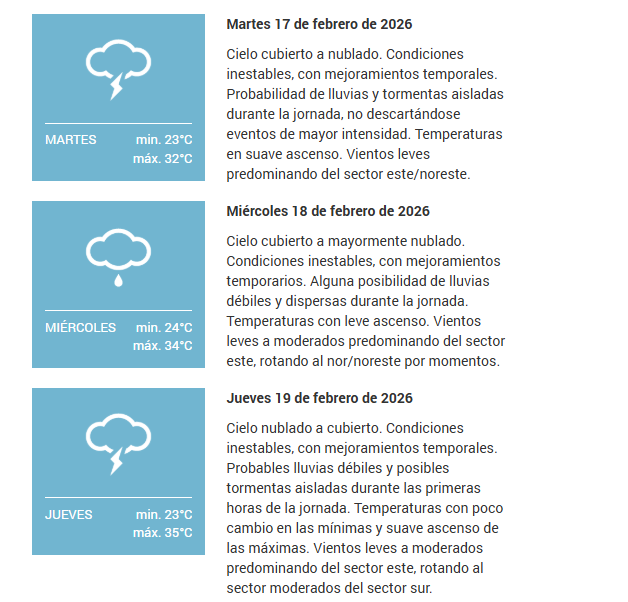 MARTES min. 23°C
máx. 32°C

Martes 17 de febrero de 2026

Cielo cubierto a nublado. Condiciones inestables, con mejoramientos temporales. Probabilidad de lluvias y tormentas aisladas durante la jornada, no descartándose eventos de mayor intensidad. Temperaturas en suave ascenso. Vientos leves predominando del sector este/noreste.

MIÉRCOLES min. 24°C
máx. 34°C

Miércoles 18 de febrero de 2026

Cielo cubierto a mayormente nublado. Condiciones inestables, con mejoramientos temporarios. Alguna posibilidad de lluvias débiles y dispersas durante la jornada. Temperaturas con leve ascenso. Vientos leves a moderados predominando del sector este, rotando al nor/noreste por momentos.

JUEVES min. 23°C
máx. 35°C

Jueves 19 de febrero de 2026

Cielo nublado a cubierto. Condiciones inestables, con mejoramientos temporales. Probables lluvias débiles y posibles tormentas aisladas durante las primeras horas de la jornada. Temperaturas con poco cambio en las mínimas y suave ascenso de las máximas. Vientos leves a moderados predominando del sector este, rotando al sector moderados del sector sur.